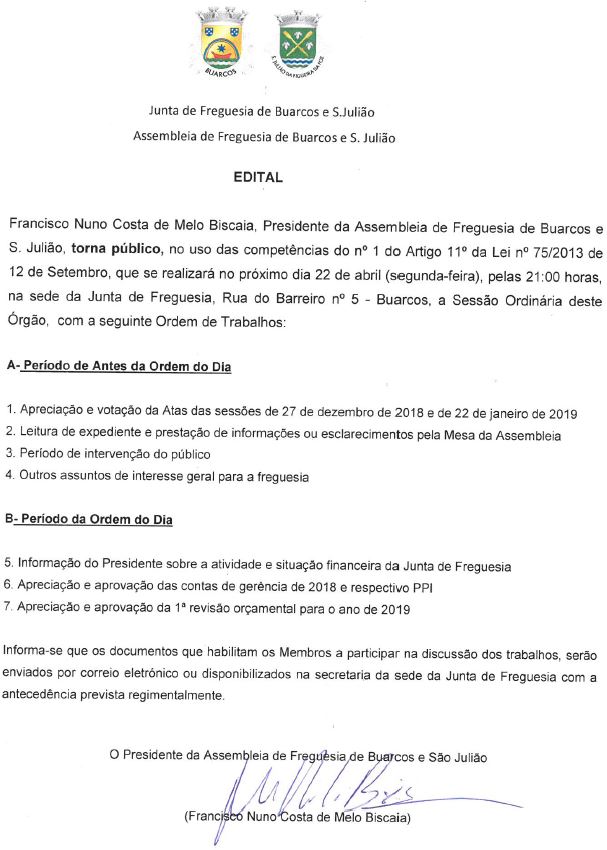 BUARCOS

S. JULIÃO DA FIGUEIRA DA FOZ

Junta de Freguesia de Buarcos e S.Julião

Assembleia de Freguesia de Buarcos e S. Julião

EDITAL

Francisco Nuno Costa de Melo Biscaia, Presidente da Assembleia de Freguesia de Buarcos e S. Julião, torna público, no uso das competências do nº 1 do Artigo 11º da Lei nº 75/2013 de 12 de Setembro, que se realizará no próximo dia 22 de abril (segunda-feira), pelas 21:00 horas, na sede da Junta de Freguesia, Rua do Barreiro nº 5 - Buarcos, a Sessão Ordinária deste Órgão, com a seguinte Ordem de Trabalhos:

A- Período de Antes da Ordem do Dia

1. Apreciação e votação da Atas das sessões de 27 de dezembro de 2018 e de 22 de janeiro de 2019
2. Leitura de expediente e prestação de informações ou esclarecimentos pela Mesa da Assembleia
3. Período de intervenção do público
4. Outros assuntos de interesse geral para a freguesia

B- Período da Ordem do Dia

5. Informação do Presidente sobre a atividade e situação financeira da Junta de Freguesia
6. Apreciação e aprovação das contas de gerência de 2018 e respectivo PPI
7. Apreciação e aprovação da 1ª revisão orçamental para o ano de 2019

Informa-se que os documentos que habilitam os Membros a participar na discussão dos trabalhos, serão enviados por correio eletrónico ou disponibilizados na secretaria da sede da Junta de Freguesia com a antecedência prevista regimentalmente.

O Presidente da Assembleia de Freguesia de Buarcos e São Julião

(Francisco Nuno Costa de Melo Biscaia)